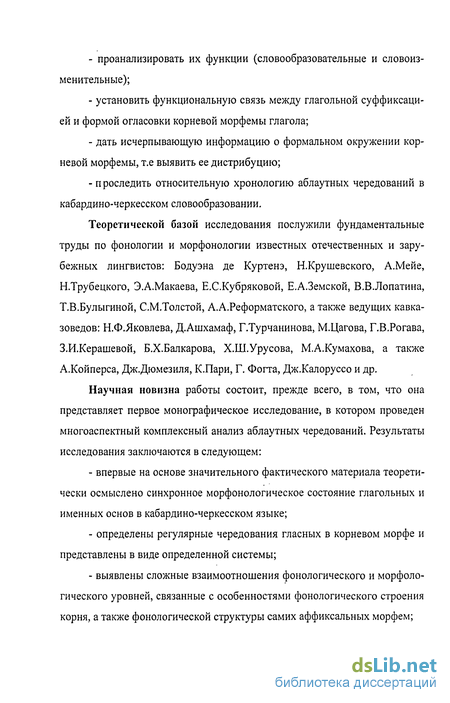 - проанализировать их функции (словообразовательные и словоизменительные);

- установить функциональную связь между глагольной суффиксацией и формой огласовки корневой морфемы глагола;

- дать исчерпывающую информацию о формальном окружении корневой морфемы, т.е выявить ее дистрибуцию;

- проследить относительную хронологию аблаутных чередований в кабардино-черкесском словообразовании.

Теоретической базой исследования послужили фундаментальные труды по фонологии и морфонологии известных отечественных и зарубежных лингвистов: Бодуэна де Куртенэ, Н.Крушевского, А.Мейе, Н.Трубецкого, Э.А.Макаева, Е.С.Кубряковой, Е.А.Земской, В.В.Лопатина, Т.В.Булыгиной, С.М.Толстой, А.А.Реформатского, а также ведущих кавказоведов: Н.Ф.Яковлева, Д.Ашхамаф, Г.Турчанинова, М.Цагова, Г.В.Рогава, З.И.Керашевой, Б.Х.Балкарова, Х.Ш.Урусова, М.А.Кумахова, а также А.Койперса, Дж.Дюмезиля, К.Пари, Г. Фогта, Дж.Калоруссо и др.

Научная новизна работы состоит, прежде всего, в том, что она представляет первое монографическое исследование, в котором проведен многоаспектный комплексный анализ аблаутных чередований. Результаты исследования заключаются в следующем:

- впервые на основе значительного фактического материала теоретически осмыслено синхронное морфонологическое состояние глагольных и именных основ в кабардино-черкесском языке;

- определены регулярные чередования гласных в корневом морфе и представлены в виде определенной системы;

- выявлены сложные взаимоотношения фонологического и морфологического уровней, связанные с особенностями фонологического строения корня, а также фонологической структуры самих аффиксальных морфем;

dsLib.net
библиотека диссертаций